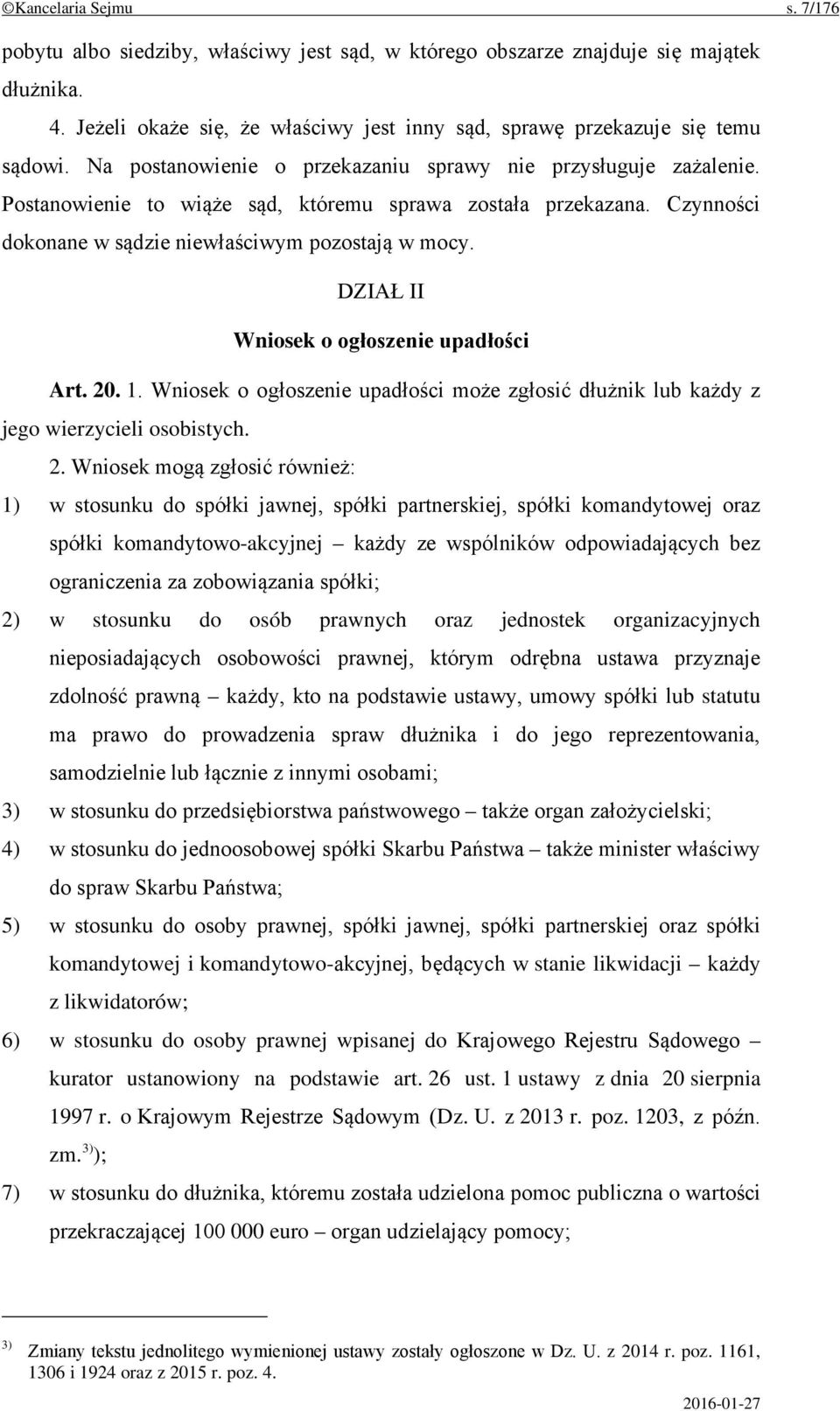 ©Kancelaria Sejmu s. 7/176

pobytu albo siedziby, właściwy jest sąd, w którego obszarze znajduje się majątek dłużnika.

4. Jeżeli okaże się, że właściwy jest inny sąd, sprawę przekazuje się temu sądowi. Na postanowienie o przekazaniu sprawy nie przysługuje zażalenie. Postanowienie to wiąże sąd, któremu sprawa została przekazana. Czynności dokonane w sądzie niewłaściwym pozostają w mocy.

DZIAŁ II

Wniosek o ogłoszenie upadłości

Art. 20. 1. Wniosek o ogłoszenie upadłości może zgłosić dłużnik lub każdy z jego wierzycieli osobistych.

2. Wniosek mogą zgłosić również:

1) w stosunku do spółki jawnej, spółki partnerskiej, spółki komandytowej oraz spółki komandytowo-akcyjnej – każdy ze wspólników odpowiadających bez ograniczenia za zobowiązania spółki;

2) w stosunku do osób prawnych oraz jednostek organizacyjnych nieposiadających osobowości prawnej, którym odrębna ustawa przyznaje zdolność prawną – każdy, kto na podstawie ustawy, umowy spółki lub statutu ma prawo do prowadzenia spraw dłużnika i do jego reprezentowania, samodzielnie lub łącznie z innymi osobami;

3) w stosunku do przedsiębiorstwa państwowego – także organ założycielski;

4) w stosunku do jednoosobowej spółki Skarbu Państwa – także minister właściwy do spraw Skarbu Państwa;

5) w stosunku do osoby prawnej, spółki jawnej, spółki partnerskiej oraz spółki komandytowej i komandytowo-akcyjnej, będących w stanie likwidacji – każdy z likwidatorów;

6) w stosunku do osoby prawnej wpisanej do Krajowego Rejestru Sądowego – kurator ustanowiony na podstawie art. 26 ust. 1 ustawy z dnia 20 sierpnia 1997 r. o Krajowym Rejestrze Sądowym (Dz. U. z 2013 r. poz. 1203, z późn. zm.$^{3)}$);

7) w stosunku do dłużnika, któremu została udzielona pomoc publiczna o wartości przekraczającej 100 000 euro – organ udzielający pomocy;

$^{3)}$ Zmiany tekstu jednolitego wymienionej ustawy zostały ogłoszone w Dz. U. z 2014 r. poz. 1161, 1306 i 1924 oraz z 2015 r. poz. 4.

2016-01-27